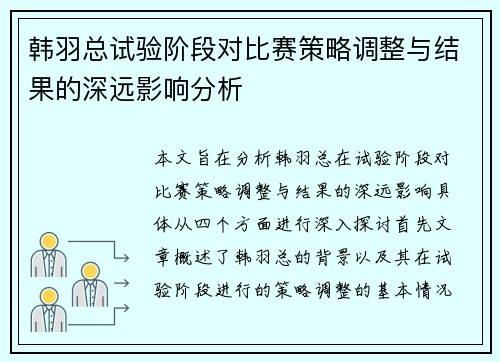 韩羽总试验阶段对比赛策略调整与结果的深远影响分析

本文旨在分析韩羽总在试验阶段对比赛策略调整与结果的深远影响具体从四个方面进行深入探讨首先文章概述了韩羽总的背景以及其在试验阶段进行的策略调整的基本情况